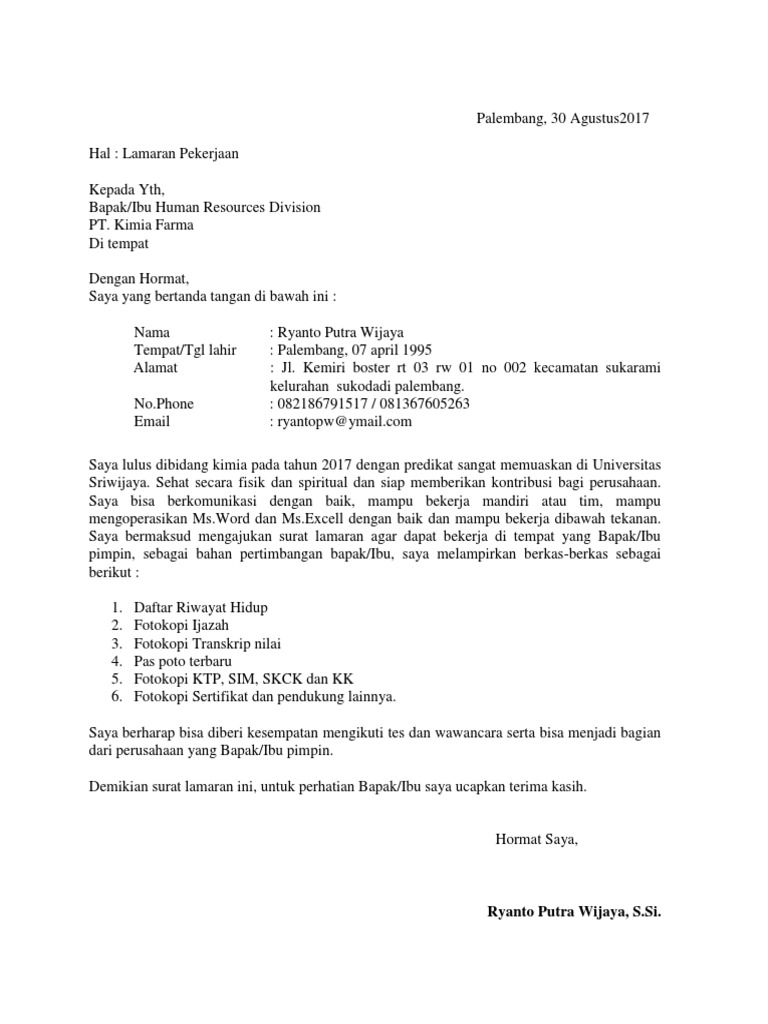 Palembang, 30 Agustus2017

Hal : Lamaran Pekerjaan

Kepada Yth,
Bapak/Ibu Human Resources Division
PT. Kimia Farma
Di tempat

Dengan Hormat,
Saya yang bertanda tangan di bawah ini :

Nama : Ryanto Putra Wijaya
Tempat/Tgl lahir : Palembang, 07 april 1995
Alamat : Jl. Kemiri boster rt 03 rw 01 no 002 kecamatan sukarami kelurahan sukodadi palembang.
No.Phone : 082186791517 / 081367605263
Email : ryantopw@ymail.com

Saya lulus dibidang kimia pada tahun 2017 dengan predikat sangat memuaskan di Universitas Sriwijaya. Sehat secara fisik dan spiritual dan siap memberikan kontribusi bagi perusahaan. Saya bisa berkomunikasi dengan baik, mampu bekerja mandiri atau tim, mampu mengoperasikan Ms.Word dan Ms.Excell dengan baik dan mampu bekerja dibawah tekanan. Saya bermaksud mengajukan surat lamaran agar dapat bekerja di tempat yang Bapak/Ibu pimpin, sebagai bahan pertimbangan bapak/Ibu, saya melampirkan berkas-berkas sebagai berikut :

1. Daftar Riwayat Hidup
2. Fotokopi Ijazah
3. Fotokopi Transkrip nilai
4. Pas poto terbaru
5. Fotokopi KTP, SIM, SKCK dan KK
6. Fotokopi Sertifikat dan pendukung lainnya.

Saya berharap bisa diberi kesempatan mengikuti tes dan wawancara serta bisa menjadi bagian dari perusahaan yang Bapak/Ibu pimpin.

Demikian surat lamaran ini, untuk perhatian Bapak/Ibu saya ucapkan terima kasih.

Hormat Saya,

Ryanto Putra Wijaya, S.Si.